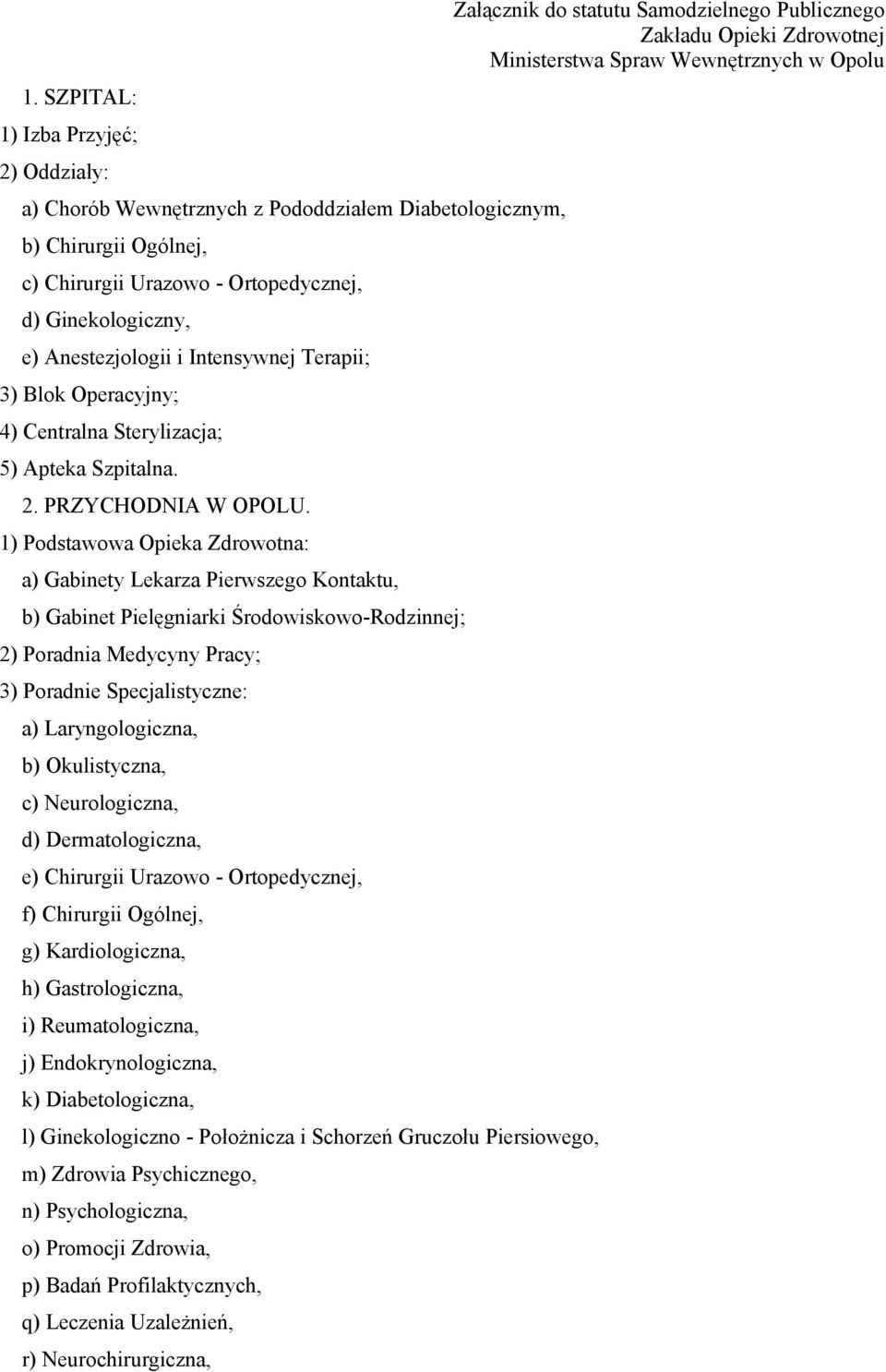 Załącznik do statutu Samodzielnego Publicznego Zakładu Opieki Zdrowotnej Ministerstwa Spraw Wewnętrznych w Opolu

1. SZPITAL:

1) Izba Przyjęć;

2) Oddziały:

a) Chorób Wewnętrznych z Pododdziałem Diabetologicznym,

b) Chirurgii Ogólnej,

c) Chirurgii Urazowo - Ortopedycznej,

d) Ginekologiczny,

e) Anestezjologii i Intensywnej Terapii;

3) Blok Operacyjny;

4) Centralna Sterylizacja;

5) Apteka Szpitalna.

2. PRZYCHODNIA W OPOLU.

1) Podstawowa Opieka Zdrowotna:

a) Gabinety Lekarza Pierwszego Kontaktu,

b) Gabinet Pielęgniarki Środowiskowo-Rodzinnej;

2) Poradnia Medycyny Pracy;

3) Poradnie Specjalistyczne:

a) Laryngologiczna,

b) Okulistyczna,

c) Neurologiczna,

d) Dermatologiczna,

e) Chirurgii Urazowo - Ortopedycznej,

f) Chirurgii Ogólnej,

g) Kardiologiczna,

h) Gastrologiczna,

i) Reumatologiczna,

j) Endokrynologiczna,

k) Diabetologiczna,

l) Ginekologiczno - Położnicza i Schorzeń Gruczołu Piersiowego,

m) Zdrowia Psychicznego,

n) Psychologiczna,

o) Promocji Zdrowia,

p) Badań Profilaktycznych,

q) Leczenia Uzależnień,

r) Neurochirurgiczna,